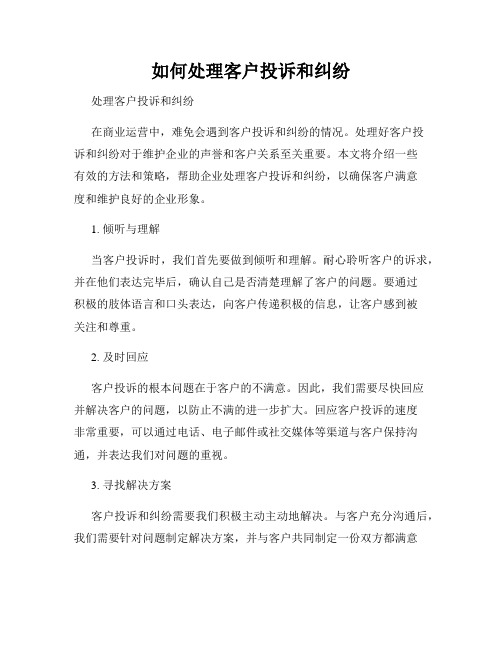 如何处理客户投诉和纠纷

处理客户投诉和纠纷

在商业运营中，难免会遇到客户投诉和纠纷的情况。处理好客户投诉和纠纷对于维护企业的声誉和客户关系至关重要。本文将介绍一些有效的方法和策略，帮助企业处理客户投诉和纠纷，以确保客户满意度和维护良好的企业形象。

1. 倾听与理解

当客户投诉时，我们首先要做到倾听和理解。耐心聆听客户的诉求，并在他们表达完毕后，确认自己是否清楚理解了客户的问题。要通过积极的肢体语言和口头表达，向客户传递积极的信息，让客户感到被关注和尊重。

2. 及时回应

客户投诉的根本问题在于客户的不满意。因此，我们需要尽快回应并解决客户的问题，以防止不满的进一步扩大。回应客户投诉的速度非常重要，可以通过电话、电子邮件或社交媒体等渠道与客户保持沟通，并表达我们对问题的重视。

3. 寻找解决方案

客户投诉和纠纷需要我们积极主动主动地解决。与客户充分沟通后，我们需要针对问题制定解决方案，并与客户共同制定一份双方都满意